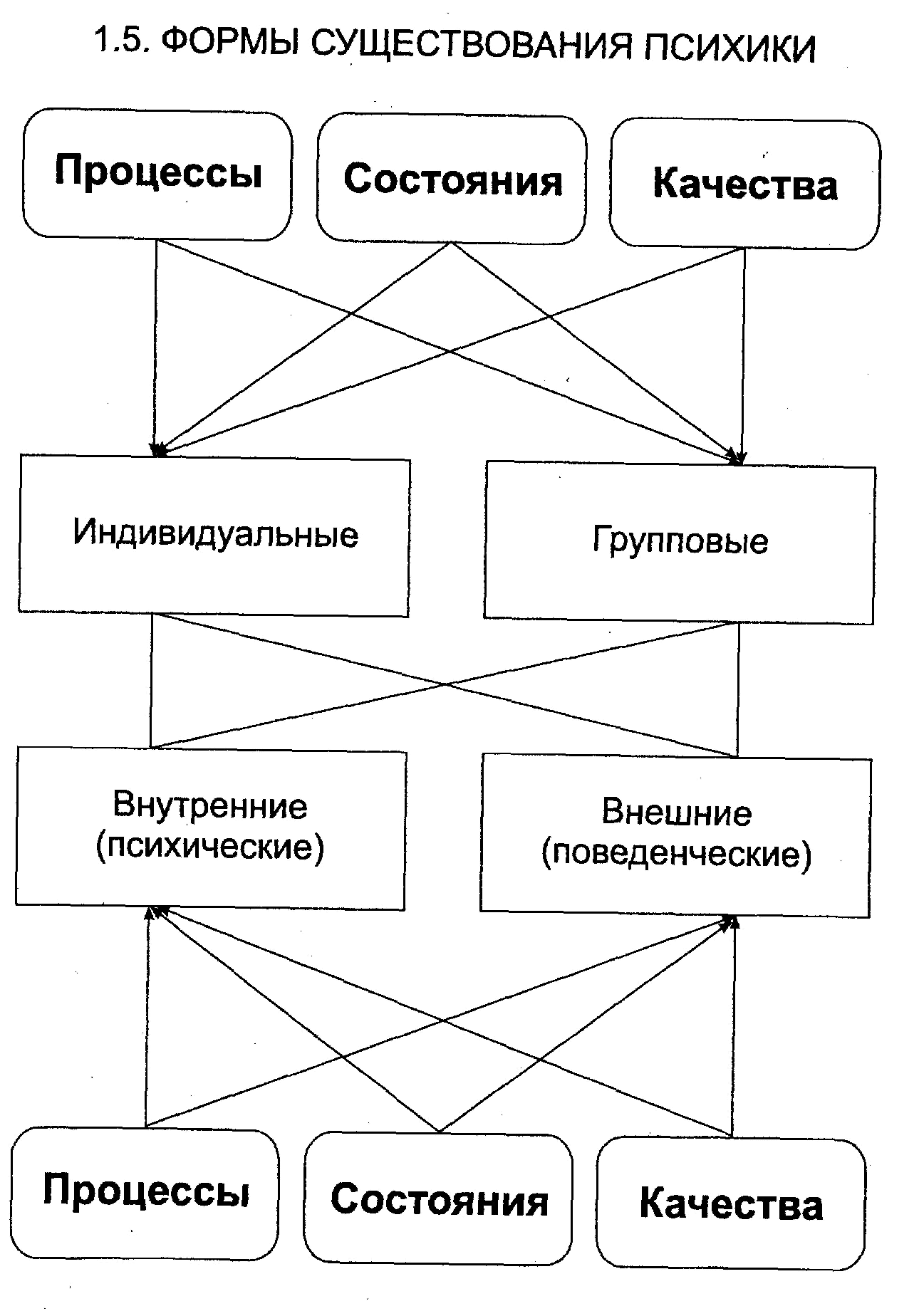 1.5. ФОРМЫ СУЩЕСТВОВАНИЯ ПСИХИКИ

Процессы

Состояния

Качества

Индивидуальные

Групповые

Внутренние (психические)

Внешние (поведенческие)

Процессы

Состояния

Качества